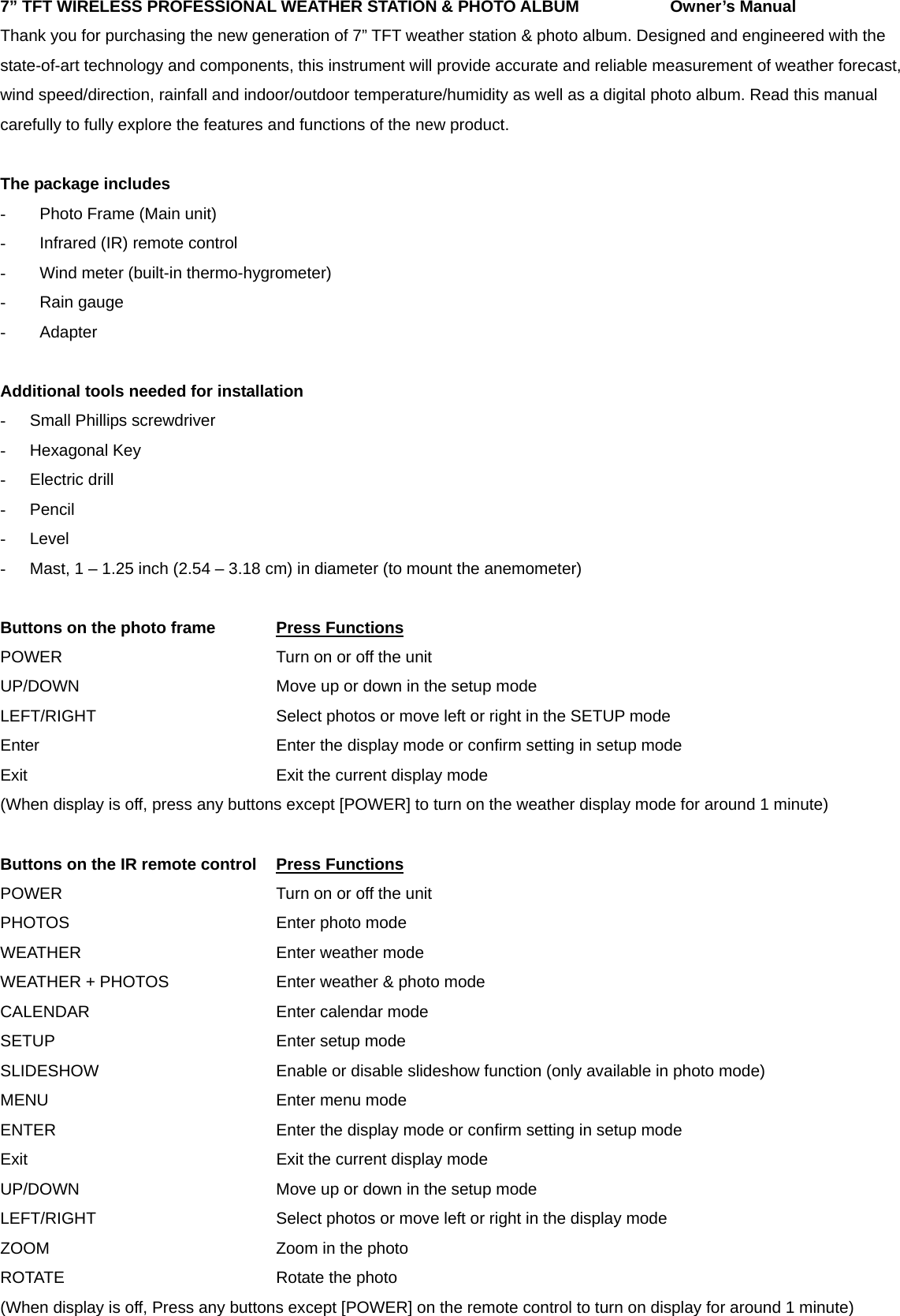 7” TFT WIRELESS PROFESSIONAL WEATHER STATION & PHOTO ALBUM Owner’s Manual

Thank you for purchasing the new generation of 7” TFT weather station & photo album. Designed and engineered with the state-of-art technology and components, this instrument will provide accurate and reliable measurement of weather forecast, wind speed/direction, rainfall and indoor/outdoor temperature/humidity as well as a digital photo album. Read this manual carefully to fully explore the features and functions of the new product.

The package includes
- Photo Frame (Main unit)
- Infrared (IR) remote control
- Wind meter (built-in thermo-hygrometer)
- Rain gauge
- Adapter

Additional tools needed for installation
- Small Phillips screwdriver
- Hexagonal Key
- Electric drill
- Pencil
- Level
- Mast, 1 – 1.25 inch (2.54 – 3.18 cm) in diameter (to mount the anemometer)

| Buttons on the photo frame | Press Functions |
|---|---|
| POWER | Turn on or off the unit |
| UP/DOWN | Move up or down in the setup mode |
| LEFT/RIGHT | Select photos or move left or right in the SETUP mode |
| Enter | Enter the display mode or confirm setting in setup mode |
| Exit | Exit the current display mode |

(When display is off, press any buttons except [POWER] to turn on the weather display mode for around 1 minute)

| Buttons on the IR remote control | Press Functions |
|---|---|
| POWER | Turn on or off the unit |
| PHOTOS | Enter photo mode |
| WEATHER | Enter weather mode |
| WEATHER + PHOTOS | Enter weather & photo mode |
| CALENDAR | Enter calendar mode |
| SETUP | Enter setup mode |
| SLIDESHOW | Enable or disable slideshow function (only available in photo mode) |
| MENU | Enter menu mode |
| ENTER | Enter the display mode or confirm setting in setup mode |
| Exit | Exit the current display mode |
| UP/DOWN | Move up or down in the setup mode |
| LEFT/RIGHT | Select photos or move left or right in the display mode |
| ZOOM | Zoom in the photo |
| ROTATE | Rotate the photo |

(When display is off, Press any buttons except [POWER] on the remote control to turn on display for around 1 minute)